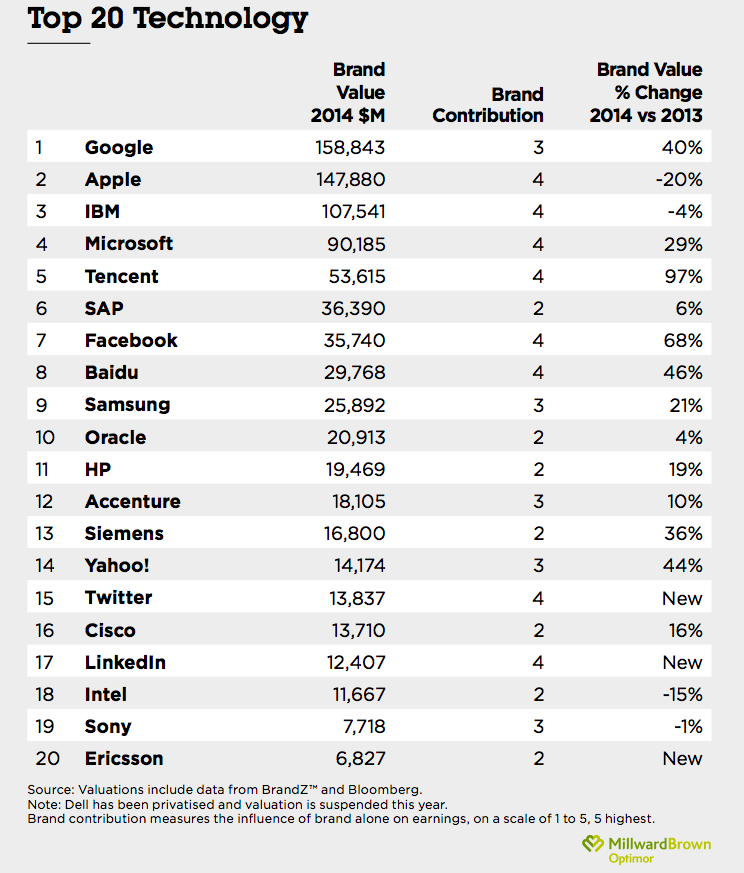 Top 20 Technology

|  |  | Brand Value 2014 $M | Brand Contribution | Brand Value % Change 2014 vs 2013 |
|---|---|---|---|---|
| 1 | Google | 158,843 | 3 | 40% |
| 2 | Apple | 147,880 | 4 | -20% |
| 3 | IBM | 107,541 | 4 | -4% |
| 4 | Microsoft | 90,185 | 4 | 29% |
| 5 | Tencent | 53,615 | 4 | 97% |
| 6 | SAP | 36,390 | 2 | 6% |
| 7 | Facebook | 35,740 | 4 | 68% |
| 8 | Baidu | 29,768 | 4 | 46% |
| 9 | Samsung | 25,892 | 3 | 21% |
| 10 | Oracle | 20,913 | 2 | 4% |
| 11 | HP | 19,469 | 2 | 19% |
| 12 | Accenture | 18,105 | 3 | 10% |
| 13 | Siemens | 16,800 | 2 | 36% |
| 14 | Yahoo! | 14,174 | 3 | 44% |
| 15 | Twitter | 13,837 | 4 | New |
| 16 | Cisco | 13,710 | 2 | 16% |
| 17 | LinkedIn | 12,407 | 4 | New |
| 18 | Intel | 11,667 | 2 | -15% |
| 19 | Sony | 7,718 | 3 | -1% |
| 20 | Ericsson | 6,827 | 2 | New |

Source: Valuations include data from BrandZ™ and Bloomberg.
Note: Dell has been privatised and valuation is suspended this year.
Brand contribution measures the influence of brand alone on earnings, on a scale of 1 to 5, 5 highest.

MillwardBrown Optimor